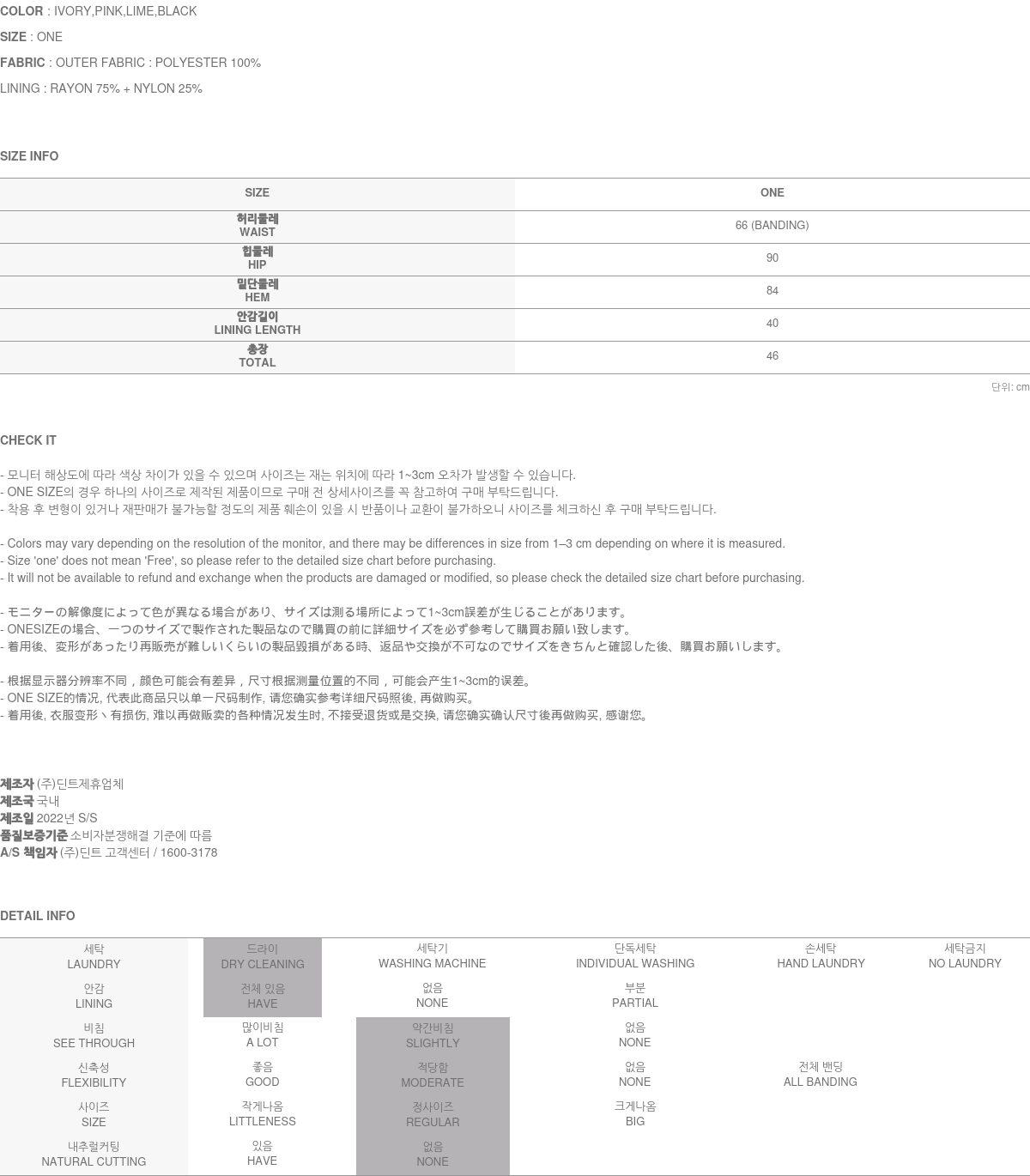 COLOR : IVORY,PINK,LIME,BLACK

SIZE : ONE

FABRIC : OUTER FABRIC : POLYESTER 100%

LINING : RAYON 75% + NYLON 25%

SIZE INFO

| SIZE | ONE |
|---|---|
| 허리둘레 WAIST | 66 (BANDING) |
| 힙둘레 HIP | 90 |
| 밑단둘레 HEM | 84 |
| 안감길이 LINING LENGTH | 40 |
| 총장 TOTAL | 46 |

단위: cm

CHECK IT

- 모니터 해상도에 따라 색상 차이가 있을 수 있으며 사이즈는 재는 위치에 따라 1~3cm 오차가 발생할 수 있습니다.
- ONE SIZE의 경우 하나의 사이즈로 제작된 제품이므로 구매 전 상세사이즈를 꼭 참고하여 구매 부탁드립니다.
- 착용 후 변형이 있거나 재판매가 불가능할 정도의 제품 훼손이 있을 시 반품이나 교환이 불가하오니 사이즈를 체크하신 후 구매 부탁드립니다.

- Colors may vary depending on the resolution of the monitor, and there may be differences in size from 1–3 cm depending on where it is measured.
- Size 'one' does not mean 'Free', so please refer to the detailed size chart before purchasing.
- It will not be available to refund and exchange when the products are damaged or modified, so please check the detailed size chart before purchasing.

- モニターの解像度によって色が異なる場合があり、サイズは測る場所によって1~3cm誤差が生じることがあります。
- ONESIZEの場合、一つのサイズで製作された製品なので購買の前に詳細サイズを必ず参考して購買お願い致します。
- 着用後、変形があったり再販売が難しいくらいの製品毀損がある時、返品や交換が不可なのでサイズをきちんと確認した後、購買お願いします。

- 根据显示器分辨率不同，颜色可能会有差异，尺寸根据测量位置的不同，可能会产生1~3cm的误差。
- ONE SIZE的情况, 代表此商品只以单一尺码制作, 请您确实参考详细尺码照後, 再做购买。
- 着用後, 衣服变形丶有损伤, 难以再做贩卖的各种情况发生时, 不接受退货或是交换, 请您确实确认尺寸後再做购买, 感谢您。

제조자 (주)딘트제휴업체
제조국 국내
제조일 2022년 S/S
품질보증기준 소비자분쟁해결 기준에 따름
A/S 책임자 (주)딘트 고객센터 / 1600-3178

DETAIL INFO

| 세탁 LAUNDRY | 드라이 DRY CLEANING | 세탁기 WASHING MACHINE | 단독세탁 INDIVIDUAL WASHING | 손세탁 HAND LAUNDRY | 세탁금지 NO LAUNDRY |
|---|---|---|---|---|---|
| 안감 LINING | 전체 있음 HAVE | 없음 NONE | 부분 PARTIAL | | |
| 비침 SEE THROUGH | 많이비침 A LOT | 약간비침 SLIGHTLY | 없음 NONE | | |
| 신축성 FLEXIBILITY | 좋음 GOOD | 적당함 MODERATE | 없음 NONE | 전체 밴딩 ALL BANDING | |
| 사이즈 SIZE | 작게나옴 LITTLENESS | 정사이즈 REGULAR | 크게나옴 BIG | | |
| 내추럴커팅 NATURAL CUTTING | 있음 HAVE | 없음 NONE | | | |